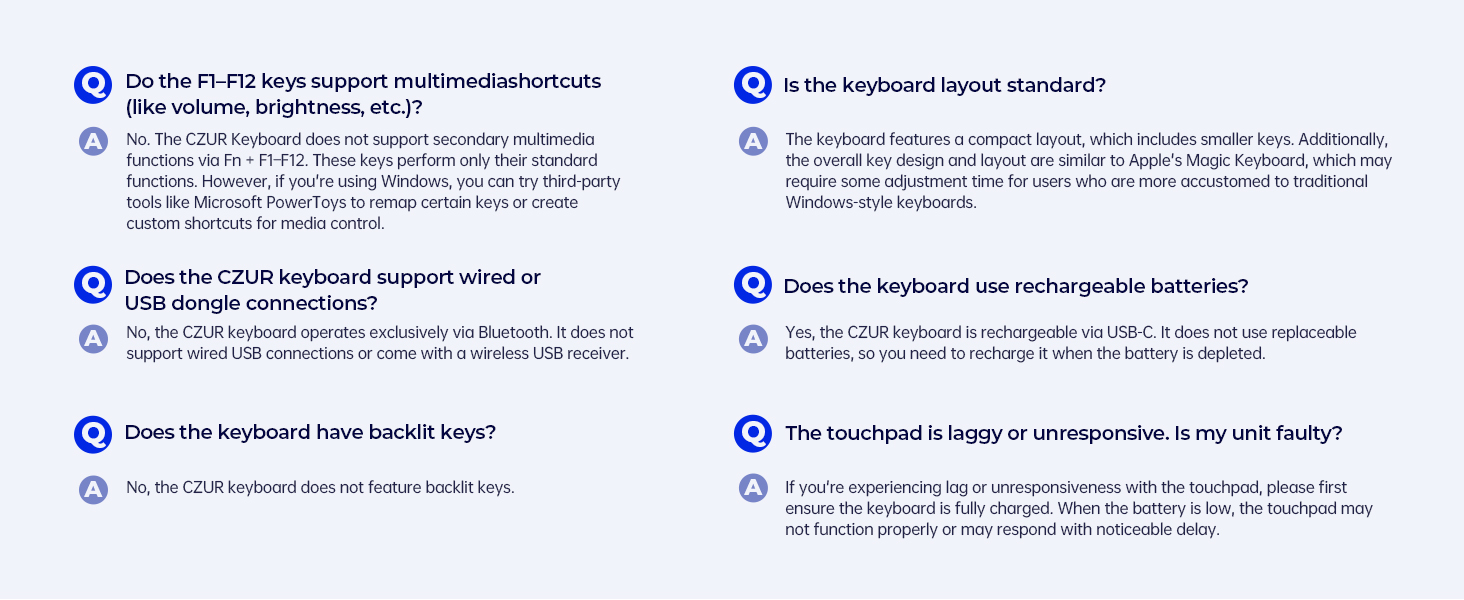 Q Do the F1–F12 keys support multimediashortcuts (like volume, brightness, etc.)?

A No. The CZUR Keyboard does not support secondary multimedia functions via Fn + F1–F12. These keys perform only their standard functions. However, if you're using Windows, you can try third-party tools like Microsoft PowerToys to remap certain keys or create custom shortcuts for media control.

Q Does the CZUR keyboard support wired or USB dongle connections?

A No, the CZUR keyboard operates exclusively via Bluetooth. It does not support wired USB connections or come with a wireless USB receiver.

Q Does the keyboard have backlit keys?

A No, the CZUR keyboard does not feature backlit keys.

Q Is the keyboard layout standard?

A The keyboard features a compact layout, which includes smaller keys. Additionally, the overall key design and layout are similar to Apple's Magic Keyboard, which may require some adjustment time for users who are more accustomed to traditional Windows-style keyboards.

Q Does the keyboard use rechargeable batteries?

A Yes, the CZUR keyboard is rechargeable via USB-C. It does not use replaceable batteries, so you need to recharge it when the battery is depleted.

Q The touchpad is laggy or unresponsive. Is my unit faulty?

A If you're experiencing lag or unresponsiveness with the touchpad, please first ensure the keyboard is fully charged. When the battery is low, the touchpad may not function properly or may respond with noticeable delay.